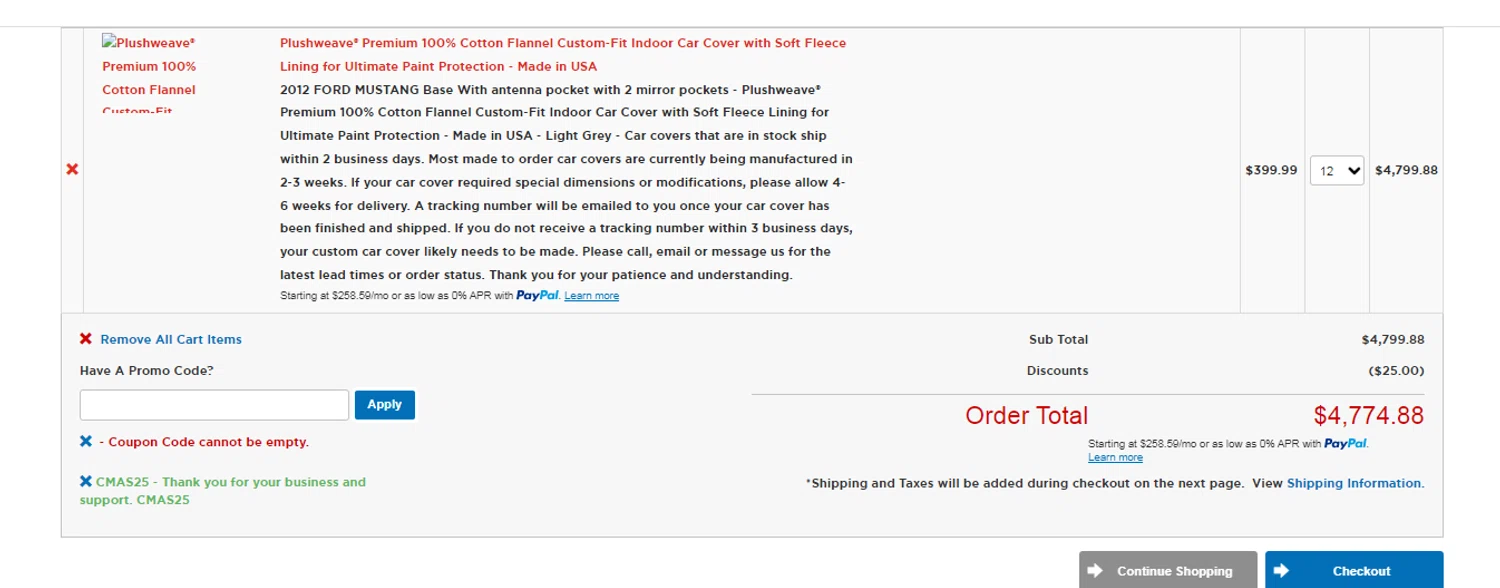 Plushweave® Premium 100% Cotton Flannel Custom-Fit

Plushweave® Premium 100% Cotton Flannel Custom-Fit Indoor Car Cover with Soft Fleece Lining for Ultimate Paint Protection - Made in USA

2012 FORD MUSTANG Base With antenna pocket with 2 mirror pockets - Plushweave® Premium 100% Cotton Flannel Custom-Fit Indoor Car Cover with Soft Fleece Lining for Ultimate Paint Protection - Made in USA - Light Grey - Car covers that are in stock ship within 2 business days. Most made to order car covers are currently being manufactured in 2-3 weeks. If your car cover required special dimensions or modifications, please allow 4-6 weeks for delivery. A tracking number will be emailed to you once your car cover has been finished and shipped. If you do not receive a tracking number within 3 business days, your custom car cover likely needs to be made. Please call, email or message us for the latest lead times or order status. Thank you for your patience and understanding.

Starting at $258.59/mo or as low as 0% APR with PayPal. Learn more

$399.99 12 $4,799.88

Remove All Cart Items

Have A Promo Code?

Apply

- Coupon Code cannot be empty.

CMAS25 - Thank you for your business and support. CMAS25

Sub Total $4,799.88

Discounts ($25.00)

Order Total $4,774.88

Starting at $258.59/mo or as low as 0% APR with PayPal. Learn more

*Shipping and Taxes will be added during checkout on the next page. View Shipping Information.

Continue Shopping

Checkout